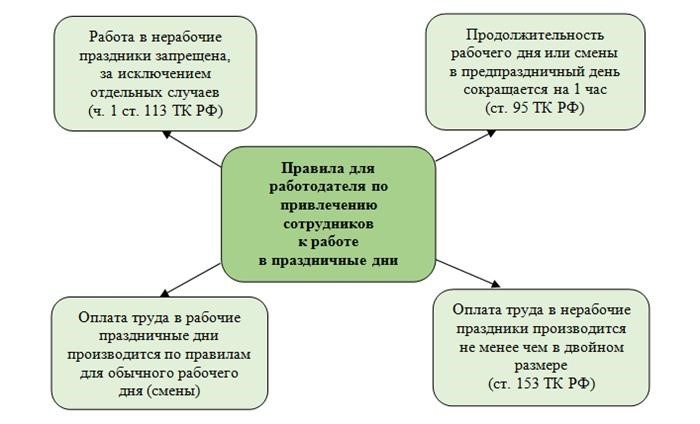 Работа в нерабочие праздники запрещена, за исключением отдельных случаев (ч. 1 ст. 113 ТК РФ)

Продолжительность рабочего дня или смены в предпраздничный день сокращается на 1 час (ст. 95 ТК РФ)

Правила для работодателя по привлечению сотрудников к работе в праздничные дни

Оплата труда в рабочие праздничные дни производится по правилам для обычного рабочего дня (смены)

Оплата труда в нерабочие праздники производится не менее чем в двойном размере (ст. 153 ТК РФ)